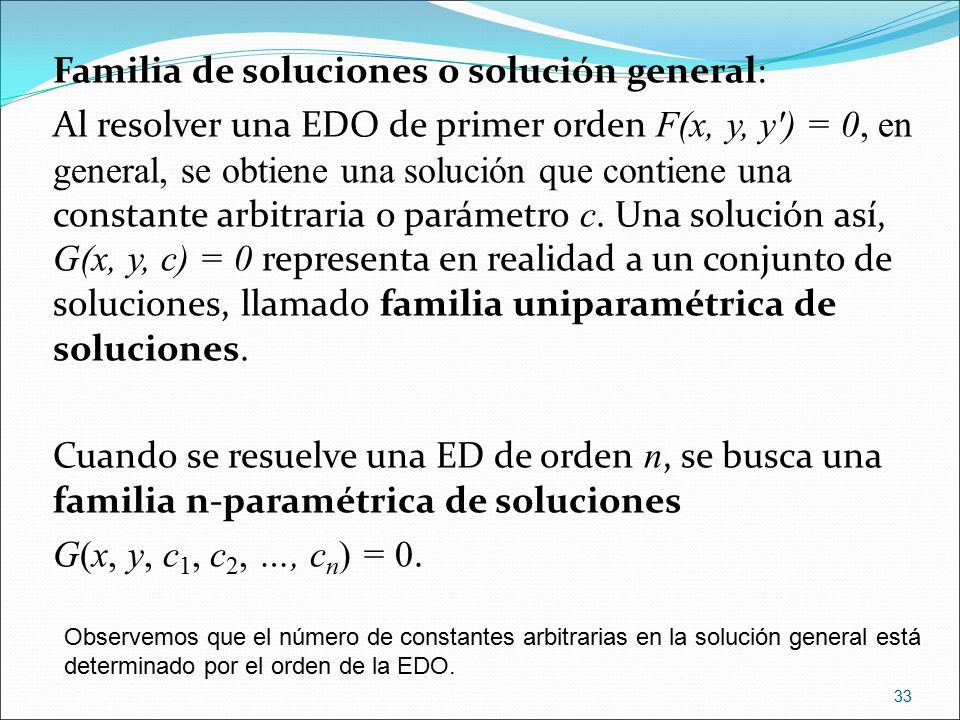 Familia de soluciones o solución general:

Al resolver una EDO de primer orden $F(x, y, y') = 0$, en general, se obtiene una solución que contiene una constante arbitraria o parámetro $c$. Una solución así, $G(x, y, c) = 0$ representa en realidad a un conjunto de soluciones, llamado familia uniparamétrica de soluciones.

Cuando se resuelve una ED de orden $n$, se busca una familia n-paramétrica de soluciones

$G(x, y, c_1, c_2, ..., c_n) = 0$.

Observemos que el número de constantes arbitrarias en la solución general está determinado por el orden de la EDO.

33